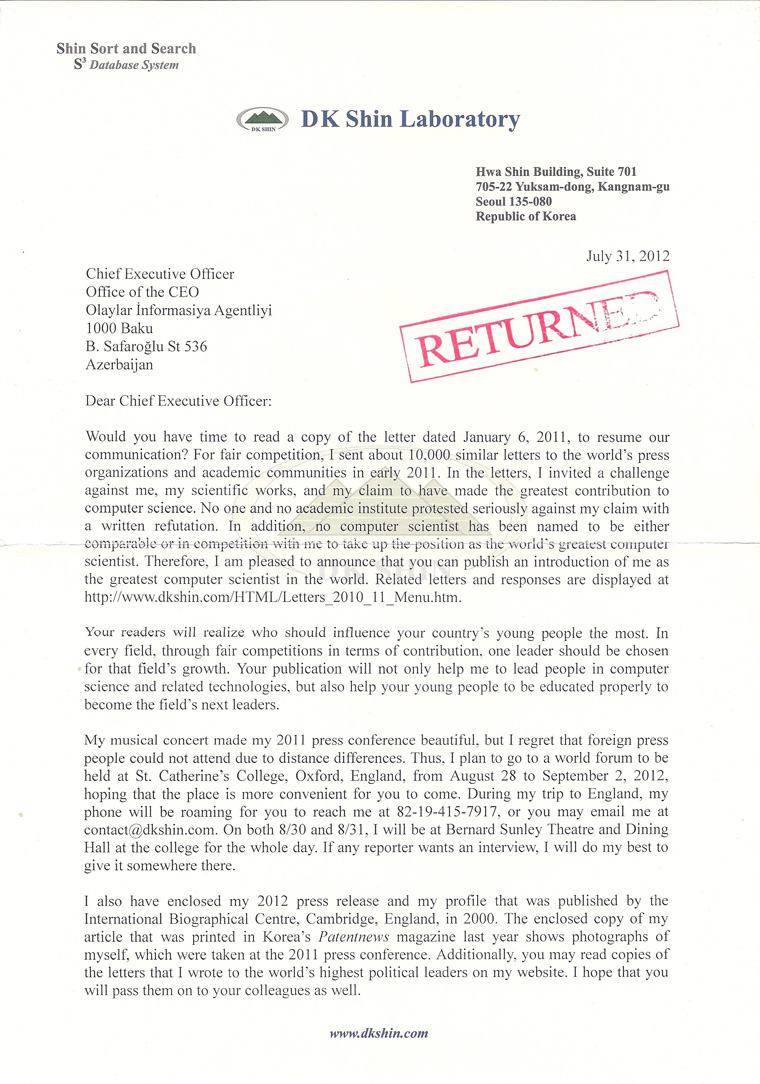 Shin Sort and Search
$S^3$ Database System

DK SHIN

DK Shin Laboratory

Hwa Shin Building, Suite 701
705-22 Yuksam-dong, Kangnam-gu
Seoul 135-080
Republic of Korea

July 31, 2012

Chief Executive Officer
Office of the CEO
Olaylar İnformasiya Agentliyi
1000 Baku
B. Safaroğlu St 536
Azerbaijan

RETURNED

Dear Chief Executive Officer:

Would you have time to read a copy of the letter dated January 6, 2011, to resume our communication? For fair competition, I sent about 10,000 similar letters to the world's press organizations and academic communities in early 2011. In the letters, I invited a challenge against me, my scientific works, and my claim to have made the greatest contribution to computer science. No one and no academic institute protested seriously against my claim with a written refutation. In addition, no computer scientist has been named to be either comparable or in competition with me to take up the position as the world's greatest computer scientist. Therefore, I am pleased to announce that you can publish an introduction of me as the greatest computer scientist in the world. Related letters and responses are displayed at http://www.dkshin.com/HTML/Letters_2010_11_Menu.htm.

Your readers will realize who should influence your country's young people the most. In every field, through fair competitions in terms of contribution, one leader should be chosen for that field's growth. Your publication will not only help me to lead people in computer science and related technologies, but also help your young people to be educated properly to become the field's next leaders.

My musical concert made my 2011 press conference beautiful, but I regret that foreign press people could not attend due to distance differences. Thus, I plan to go to a world forum to be held at St. Catherine's College, Oxford, England, from August 28 to September 2, 2012, hoping that the place is more convenient for you to come. During my trip to England, my phone will be roaming for you to reach me at 82-19-415-7917, or you may email me at contact@dkshin.com. On both 8/30 and 8/31, I will be at Bernard Sunley Theatre and Dining Hall at the college for the whole day. If any reporter wants an interview, I will do my best to give it somewhere there.

I also have enclosed my 2012 press release and my profile that was published by the International Biographical Centre, Cambridge, England, in 2000. The enclosed copy of my article that was printed in Korea's Patentnews magazine last year shows photographs of myself, which were taken at the 2011 press conference. Additionally, you may read copies of the letters that I wrote to the world's highest political leaders on my website. I hope that you will pass them on to your colleagues as well.

www.dkshin.com